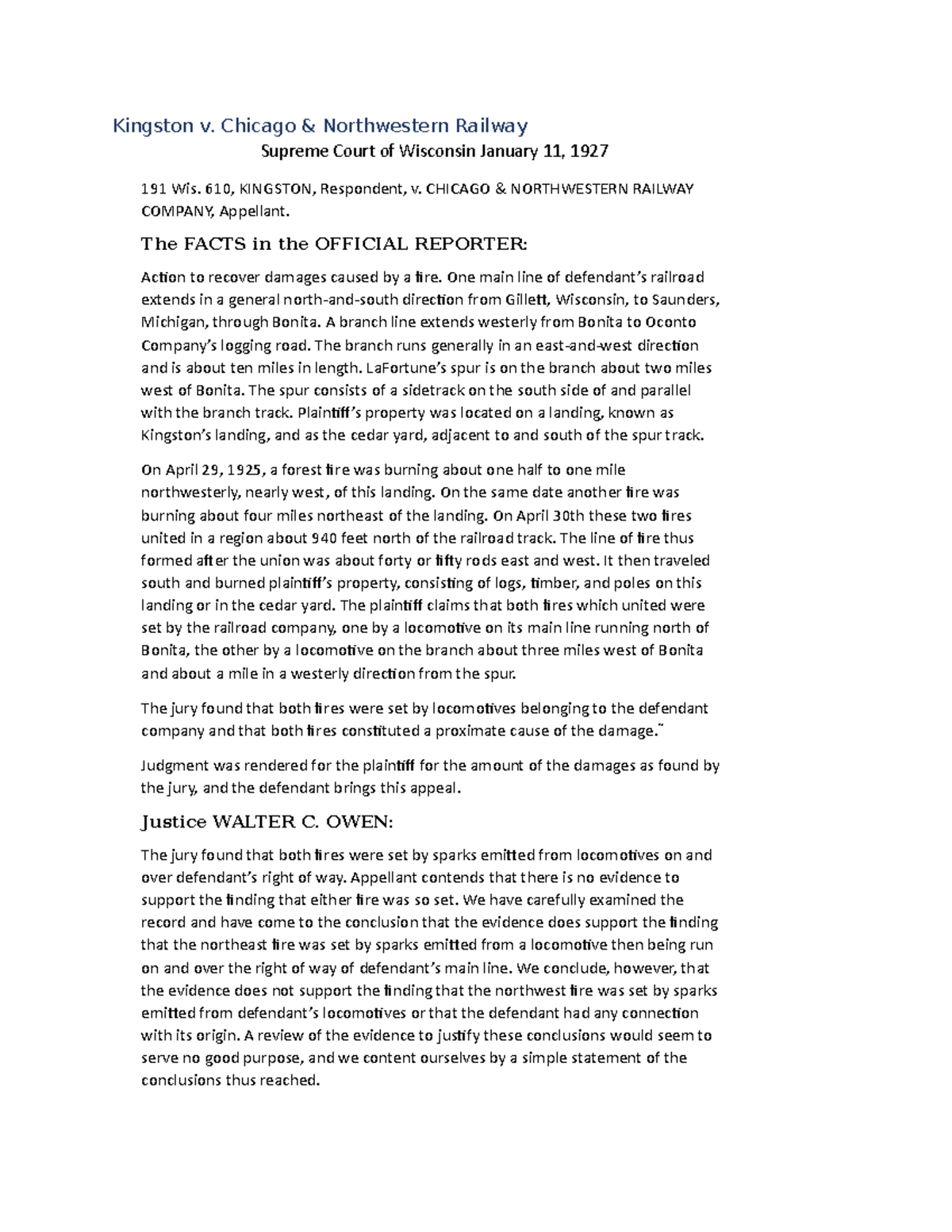 Kingston v. Chicago & Northwestern Railway

Supreme Court of Wisconsin January 11, 1927

191 Wis. 610, KINGSTON, Respondent, v. CHICAGO & NORTHWESTERN RAILWAY COMPANY, Appellant.

The FACTS in the OFFICIAL REPORTER:

Action to recover damages caused by a fire. One main line of defendant's railroad extends in a general north-and-south direction from Gillett, Wisconsin, to Saunders, Michigan, through Bonita. A branch line extends westerly from Bonita to Oconto Company's logging road. The branch runs generally in an east-and-west direction and is about ten miles in length. LaFortune's spur is on the branch about two miles west of Bonita. The spur consists of a sidetrack on the south side of and parallel with the branch track. Plaintiff's property was located on a landing, known as Kingston's landing, and as the cedar yard, adjacent to and south of the spur track.

On April 29, 1925, a forest fire was burning about one half to one mile northwesterly, nearly west, of this landing. On the same date another fire was burning about four miles northeast of the landing. On April 30th these two fires united in a region about 940 feet north of the railroad track. The line of fire thus formed after the union was about forty or fifty rods east and west. It then traveled south and burned plaintiff's property, consisting of logs, timber, and poles on this landing or in the cedar yard. The plaintiff claims that both fires which united were set by the railroad company, one by a locomotive on its main line running north of Bonita, the other by a locomotive on the branch about three miles west of Bonita and about a mile in a westerly direction from the spur.

The jury found that both fires were set by locomotives belonging to the defendant company and that both fires constituted a proximate cause of the damage."

Judgment was rendered for the plaintiff for the amount of the damages as found by the jury, and the defendant brings this appeal.

Justice WALTER C. OWEN:

The jury found that both fires were set by sparks emitted from locomotives on and over defendant's right of way. Appellant contends that there is no evidence to support the finding that either fire was so set. We have carefully examined the record and have come to the conclusion that the evidence does support the finding that the northeast fire was set by sparks emitted from a locomotive then being run on and over the right of way of defendant's main line. We conclude, however, that the evidence does not support the finding that the northwest fire was set by sparks emitted from defendant's locomotives or that the defendant had any connection with its origin. A review of the evidence to justify these conclusions would seem to serve no good purpose, and we content ourselves by a simple statement of the conclusions thus reached.